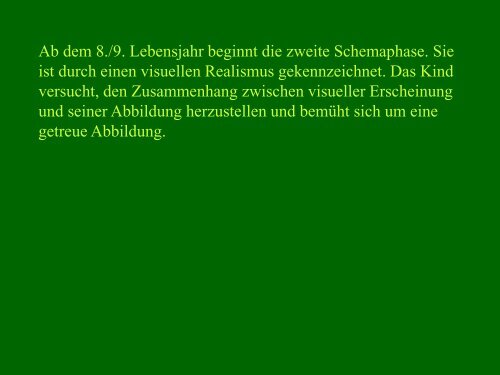 Ab dem 8./9. Lebensjahr beginnt die zweite Schemaphase. Sie ist durch einen visuellen Realismus gekennzeichnet. Das Kind versucht, den Zusammenhang zwischen visueller Erscheinung und seiner Abbildung herzustellen und bemüht sich um eine getreue Abbildung.